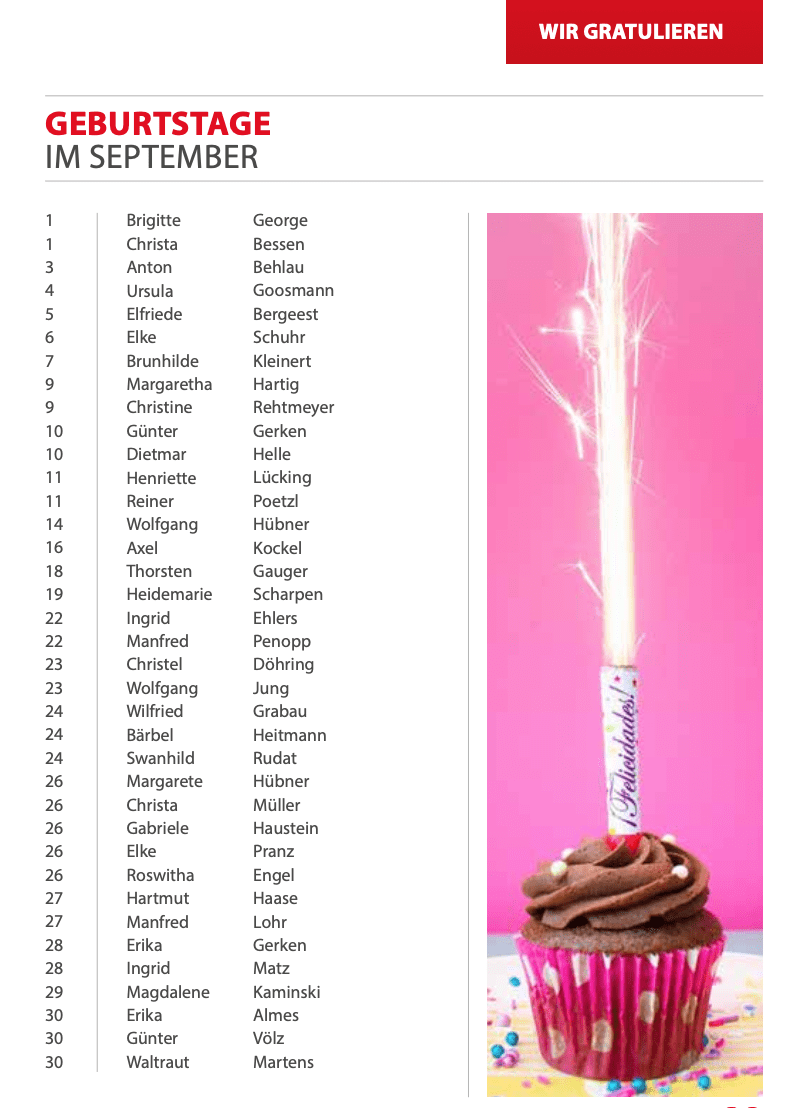 WIR GRATULIEREN

GEBURTSTAGE
IM SEPTEMBER

| | | |
|---|---|---|
| 1 | Brigitte | George |
| 1 | Christa | Bessen |
| 3 | Anton | Behlau |
| 4 | Ursula | Goosmann |
| 5 | Elfriede | Bergeest |
| 6 | Elke | Schuhr |
| 7 | Brunhilde | Kleinert |
| 9 | Margaretha | Hartig |
| 9 | Christine | Rehtmeyer |
| 10 | Günter | Gerken |
| 10 | Dietmar | Helle |
| 11 | Henriette | Lücking |
| 11 | Reiner | Poetzl |
| 14 | Wolfgang | Hübner |
| 16 | Axel | Kockel |
| 18 | Thorsten | Gauger |
| 19 | Heidemarie | Scharpen |
| 22 | Ingrid | Ehlers |
| 22 | Manfred | Penopp |
| 23 | Christel | Döhring |
| 23 | Wolfgang | Jung |
| 24 | Wilfried | Grabau |
| 24 | Bärbel | Heitmann |
| 24 | Swanhild | Rudat |
| 26 | Margarete | Hübner |
| 26 | Christa | Müller |
| 26 | Gabriele | Haustein |
| 26 | Elke | Pranz |
| 26 | Roswitha | Engel |
| 27 | Hartmut | Haase |
| 27 | Manfred | Lohr |
| 28 | Erika | Gerken |
| 28 | Ingrid | Matz |
| 29 | Magdalene | Kaminski |
| 30 | Erika | Almes |
| 30 | Günter | Völz |
| 30 | Waltraut | Martens |

¡Felicidades!